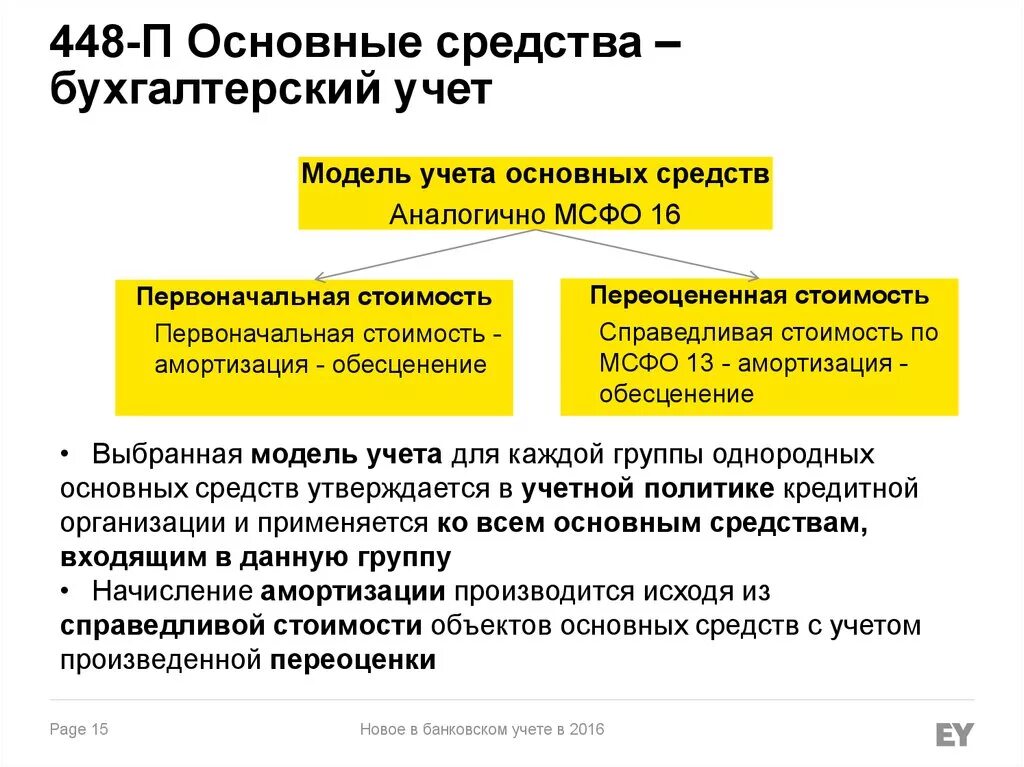 448-П Основные средства – бухгалтерский учет

Модель учета основных средств
Аналогично МСФО 16

Первоначальная стоимость
Первоначальная стоимость - амортизация - обесценение

Переоцененная стоимость
Справедливая стоимость по МСФО 13 - амортизация - обесценение

• Выбранная модель учета для каждой группы однородных основных средств утверждается в учетной политике кредитной организации и применяется ко всем основным средствам, входящим в данную группу
• Начисление амортизации производится исходя из справедливой стоимости объектов основных средств с учетом произведенной переоценки

Page 15 Новое в банковском учете в 2016 EY